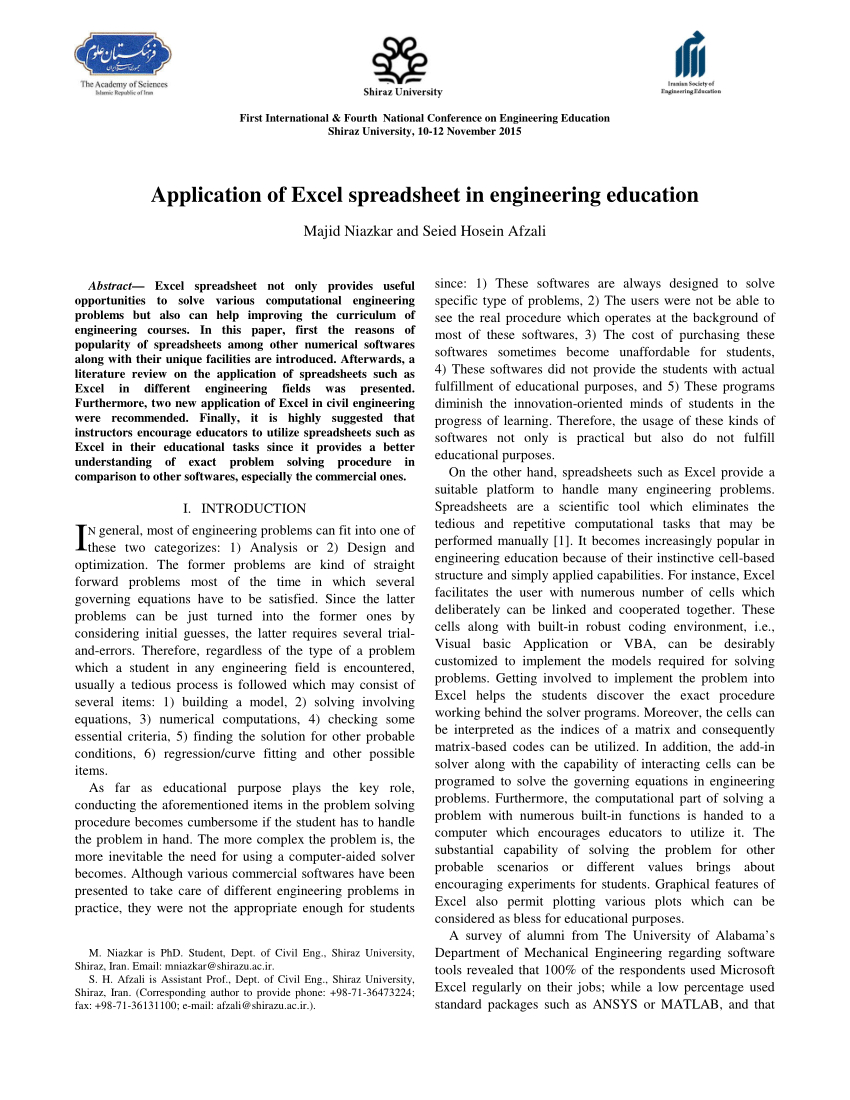 فرهنگستان علوم
The Academy of Sciences
Islamic Republic of Iran

Shiraz University

Iranian Society of Engineering Education

First International & Fourth National Conference on Engineering Education
Shiraz University, 10-12 November 2015

Application of Excel spreadsheet in engineering education

Majid Niazkar and Seied Hosein Afzali

Abstract— Excel spreadsheet not only provides useful opportunities to solve various computational engineering problems but also can help improving the curriculum of engineering courses. In this paper, first the reasons of popularity of spreadsheets among other numerical softwares along with their unique facilities are introduced. Afterwards, a literature review on the application of spreadsheets such as Excel in different engineering fields was presented. Furthermore, two new application of Excel in civil engineering were recommended. Finally, it is highly suggested that instructors encourage educators to utilize spreadsheets such as Excel in their educational tasks since it provides a better understanding of exact problem solving procedure in comparison to other softwares, especially the commercial ones.

I. INTRODUCTION

IN general, most of engineering problems can fit into one of these two categorizes: 1) Analysis or 2) Design and optimization. The former problems are kind of straight forward problems most of the time in which several governing equations have to be satisfied. Since the latter problems can be just turned into the former ones by considering initial guesses, the latter requires several trial-and-errors. Therefore, regardless of the type of a problem which a student in any engineering field is encountered, usually a tedious process is followed which may consist of several items: 1) building a model, 2) solving involving equations, 3) numerical computations, 4) checking some essential criteria, 5) finding the solution for other probable conditions, 6) regression/curve fitting and other possible items.

As far as educational purpose plays the key role, conducting the aforementioned items in the problem solving procedure becomes cumbersome if the student has to handle the problem in hand. The more complex the problem is, the more inevitable the need for using a computer-aided solver becomes. Although various commercial softwares have been presented to take care of different engineering problems in practice, they were not the appropriate enough for students

M. Niazkar is PhD. Student, Dept. of Civil Eng., Shiraz University, Shiraz, Iran. Email: mniazkar@shirazu.ac.ir.
S. H. Afzali is Assistant Prof., Dept. of Civil Eng., Shiraz University, Shiraz, Iran. (Corresponding author to provide phone: +98-71-36473224; fax: +98-71-36131100; e-mail: afzali@shirazu.ac.ir.).

since: 1) These softwares are always designed to solve specific type of problems, 2) The users were not be able to see the real procedure which operates at the background of most of these softwares, 3) The cost of purchasing these softwares sometimes become unaffordable for students, 4) These softwares did not provide the students with actual fulfillment of educational purposes, and 5) These programs diminish the innovation-oriented minds of students in the progress of learning. Therefore, the usage of these kinds of softwares not only is practical but also do not fulfill educational purposes.

On the other hand, spreadsheets such as Excel provide a suitable platform to handle many engineering problems. Spreadsheets are a scientific tool which eliminates the tedious and repetitive computational tasks that may be performed manually [1]. It becomes increasingly popular in engineering education because of their instinctive cell-based structure and simply applied capabilities. For instance, Excel facilitates the user with numerous number of cells which deliberately can be linked and cooperated together. These cells along with built-in robust coding environment, i.e., Visual basic Application or VBA, can be desirably customized to implement the models required for solving problems. Getting involved to implement the problem into Excel helps the students discover the exact procedure working behind the solver programs. Moreover, the cells can be interpreted as the indices of a matrix and consequently matrix-based codes can be utilized. In addition, the add-in solver along with the capability of interacting cells can be programed to solve the governing equations in engineering problems. Furthermore, the computational part of solving a problem with numerous built-in functions is handed to a computer which encourages educators to utilize it. The substantial capability of solving the problem for other probable scenarios or different values brings about encouraging experiments for students. Graphical features of Excel also permit plotting various plots which can be considered as bless for educational purposes.

A survey of alumni from The University of Alabama's Department of Mechanical Engineering regarding software tools revealed that 100% of the respondents used Microsoft Excel regularly on their jobs; while a low percentage used standard packages such as ANSYS or MATLAB, and that